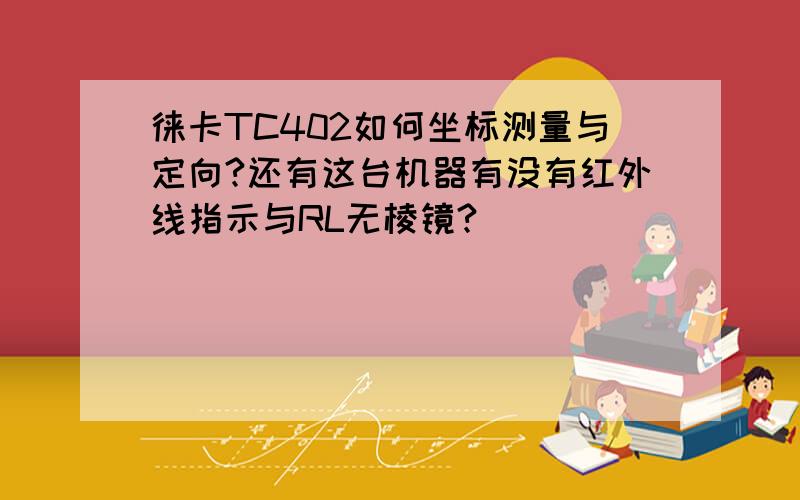 徕卡TC402如何坐标测量与定向?还有这台机器有没有红外线指示与RL无棱镜?